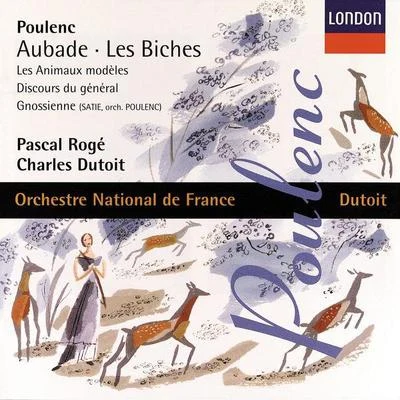 Poulenc
Aubade · Les Biches
Les Animaux modèles
Discours du général
Gnossienne (SATIE, orch. POULENC)

Pascal Rogé
Charles Dutoit

LONDON

Poulenc

Orchestre National de France Dutoit